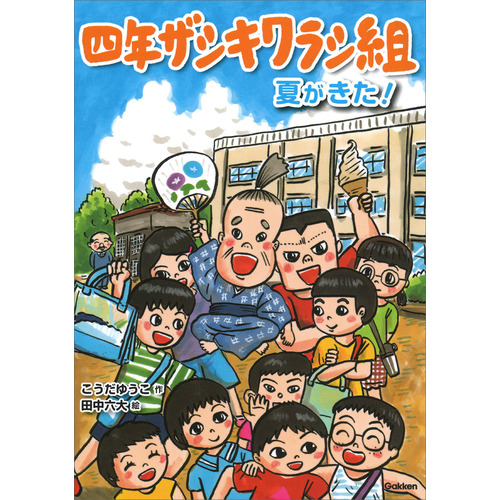 四年ザシキワラシ組

夏がきた!

こうだゆうこ 作
田中六大 絵

Gakken